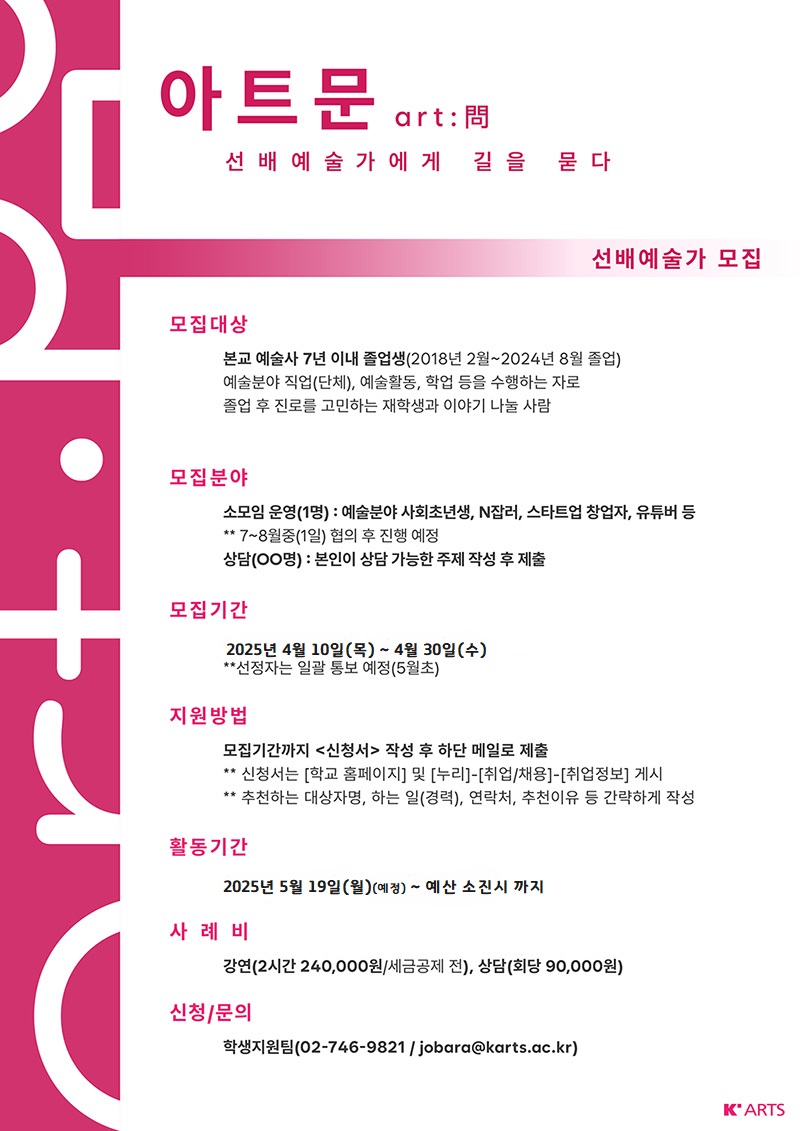 아트문 art:問

선배예술가에게 길을 묻다

선배예술가 모집

모집대상

본교 예술사 7년 이내 졸업생(2018년 2월~2024년 8월 졸업)
예술분야 직업(단체), 예술활동, 학업 등을 수행하는 자로
졸업 후 진로를 고민하는 재학생과 이야기 나눌 사람

모집분야

소모임 운영(1명) : 예술분야 사회초년생, N잡러, 스타트업 창업자, 유튜버 등
** 7~8월중(1일) 협의 후 진행 예정
상담(OO명) : 본인이 상담 가능한 주제 작성 후 제출

모집기간

2025년 4월 10일(목) ~ 4월 30일(수)
**선정자는 일괄 통보 예정(5월초)

지원방법

모집기간까지 <신청서> 작성 후 하단 메일로 제출
** 신청서는 [학교 홈페이지] 및 [누리]-[취업/채용]-[취업정보] 게시
** 추천하는 대상자명, 하는 일(경력), 연락처, 추천이유 등 간략하게 작성

활동기간

2025년 5월 19일(월)(예정) ~ 예산 소진시 까지

사 례 비

강연(2시간 240,000원/세금공제 전), 상담(회당 90,000원)

신청/문의

학생지원팀(02-746-9821 / jobara@karts.ac.kr)

K' ARTS